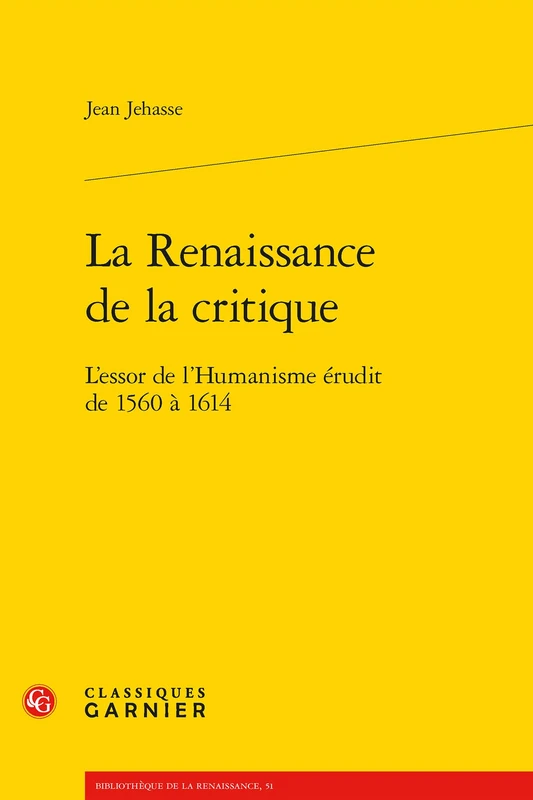 Jean Jehasse

La Renaissance de la critique

L'essor de l'Humanisme érudit de 1560 à 1614

CLASSIQUES GARNIER

BIBLIOTHÈQUE DE LA RENAISSANCE, 51